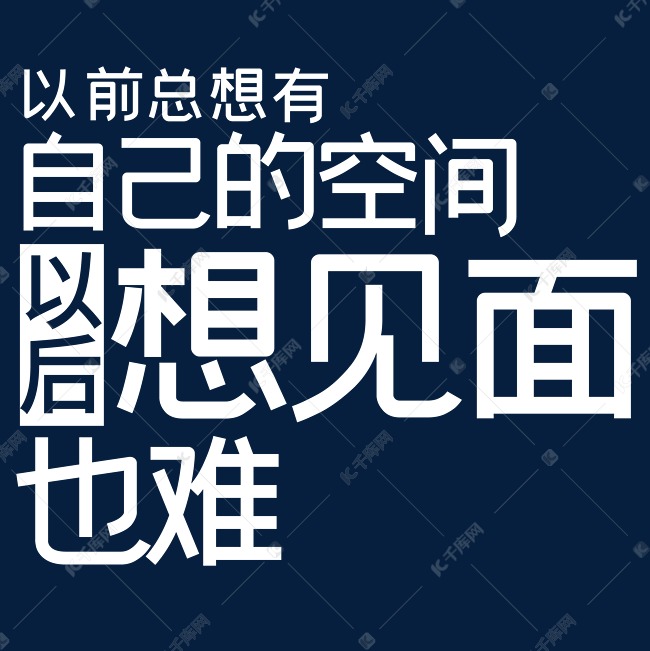 以前总想有
自己的空间
以后想见面
也难

千库网